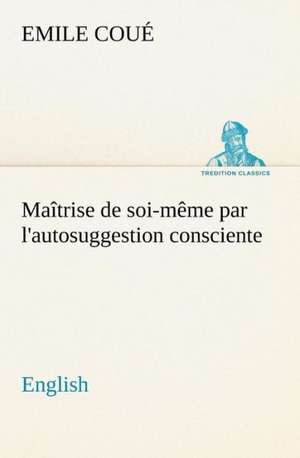 EMILE COUÉ

TREDITION CLASSICS

Maîtrise de soi-même par l'autosuggestion consciente

English